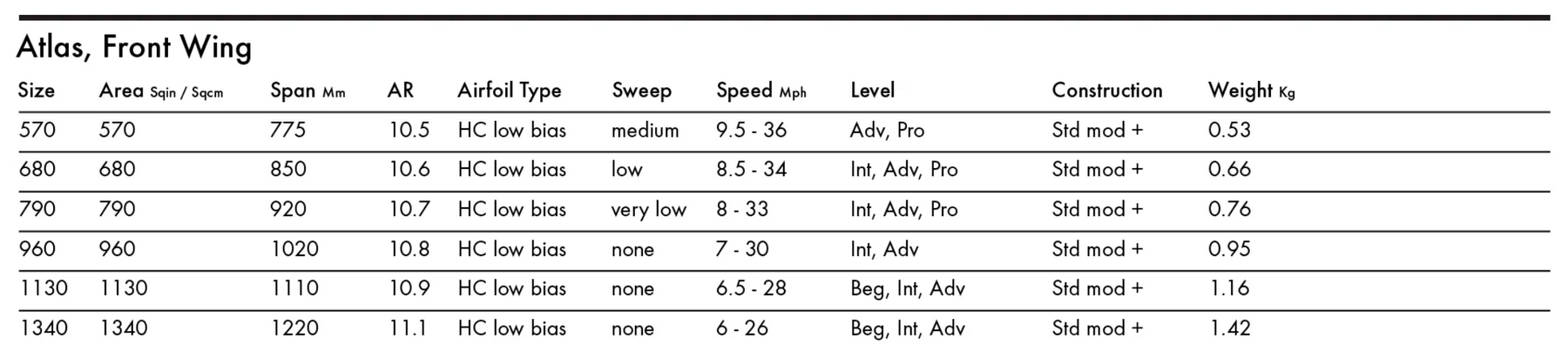 Atlas, Front Wing

| Size | Area Sqin / Sqcm | Span Mm | AR | Airfoil Type | Sweep | Speed Mph | Level | Construction | Weight Kg |
|---|---|---|---|---|---|---|---|---|---|
| 570 | 570 | 775 | 10.5 | HC low bias | medium | 9.5 - 36 | Adv, Pro | Std mod + | 0.53 |
| 680 | 680 | 850 | 10.6 | HC low bias | low | 8.5 - 34 | Int, Adv, Pro | Std mod + | 0.66 |
| 790 | 790 | 920 | 10.7 | HC low bias | very low | 8 - 33 | Int, Adv, Pro | Std mod + | 0.76 |
| 960 | 960 | 1020 | 10.8 | HC low bias | none | 7 - 30 | Int, Adv | Std mod + | 0.95 |
| 1130 | 1130 | 1110 | 10.9 | HC low bias | none | 6.5 - 28 | Beg, Int, Adv | Std mod + | 1.16 |
| 1340 | 1340 | 1220 | 11.1 | HC low bias | none | 6 - 26 | Beg, Int, Adv | Std mod + | 1.42 |